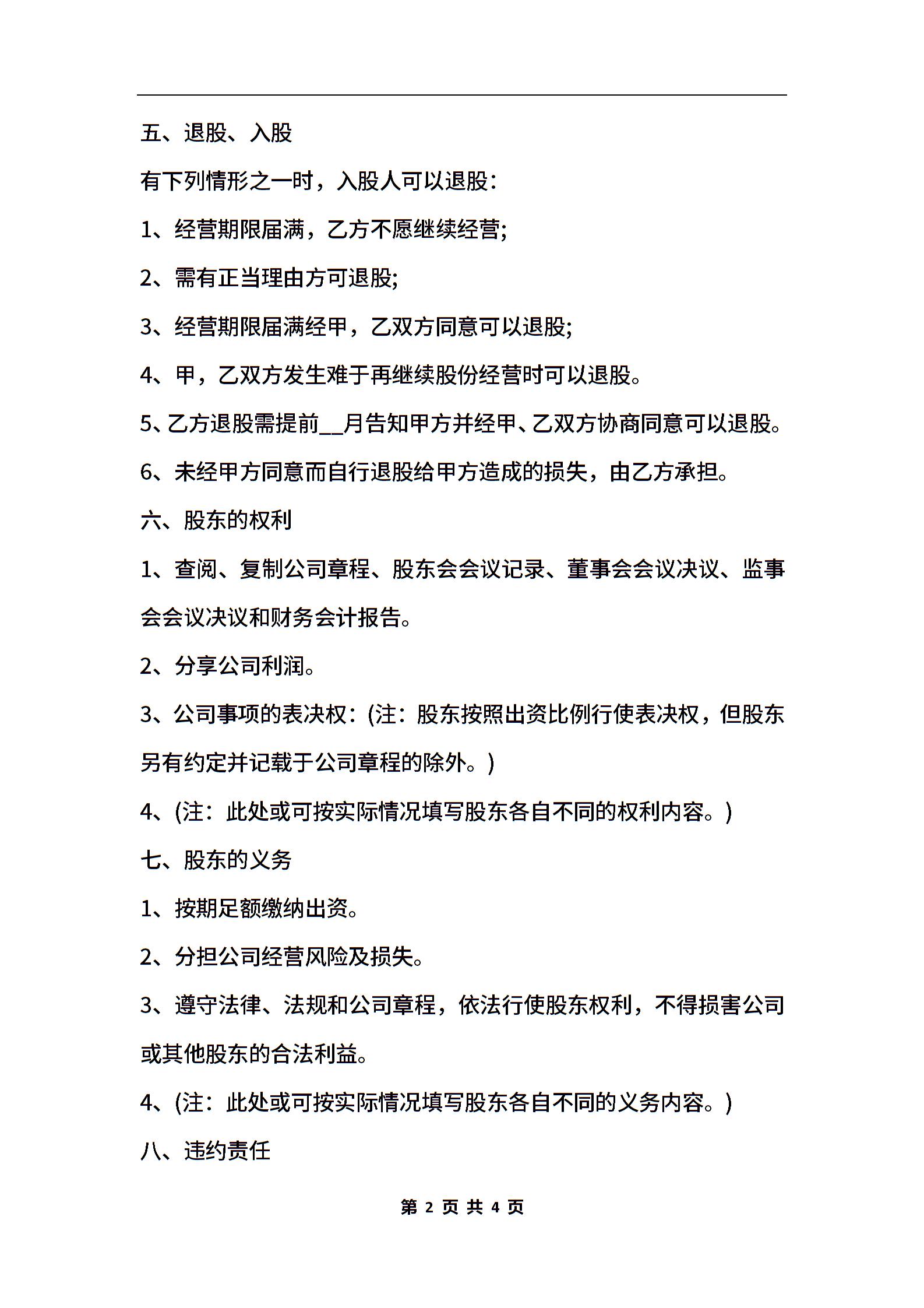 五、退股、入股

有下列情形之一时，入股人可以退股：

1、经营期限届满，乙方不愿继续经营;

2、需有正当理由方可退股;

3、经营期限届满经甲，乙双方同意可以退股;

4、甲，乙双方发生难于再继续股份经营时可以退股。

5、乙方退股需提前__月告知甲方并经甲、乙双方协商同意可以退股。

6、未经甲方同意而自行退股给甲方造成的损失，由乙方承担。

六、股东的权利

1、查阅、复制公司章程、股东会会议记录、董事会会议决议、监事会会议决议和财务会计报告。

2、分享公司利润。

3、公司事项的表决权：(注：股东按照出资比例行使表决权，但股东另有约定并记载于公司章程的除外。)

4、(注：此处或可按实际情况填写股东各自不同的权利内容。)

七、股东的义务

1、按期足额缴纳出资。

2、分担公司经营风险及损失。

3、遵守法律、法规和公司章程，依法行使股东权利，不得损害公司或其他股东的合法利益。

4、(注：此处或可按实际情况填写股东各自不同的义务内容。)

八、违约责任

第 2 页 共 4 页